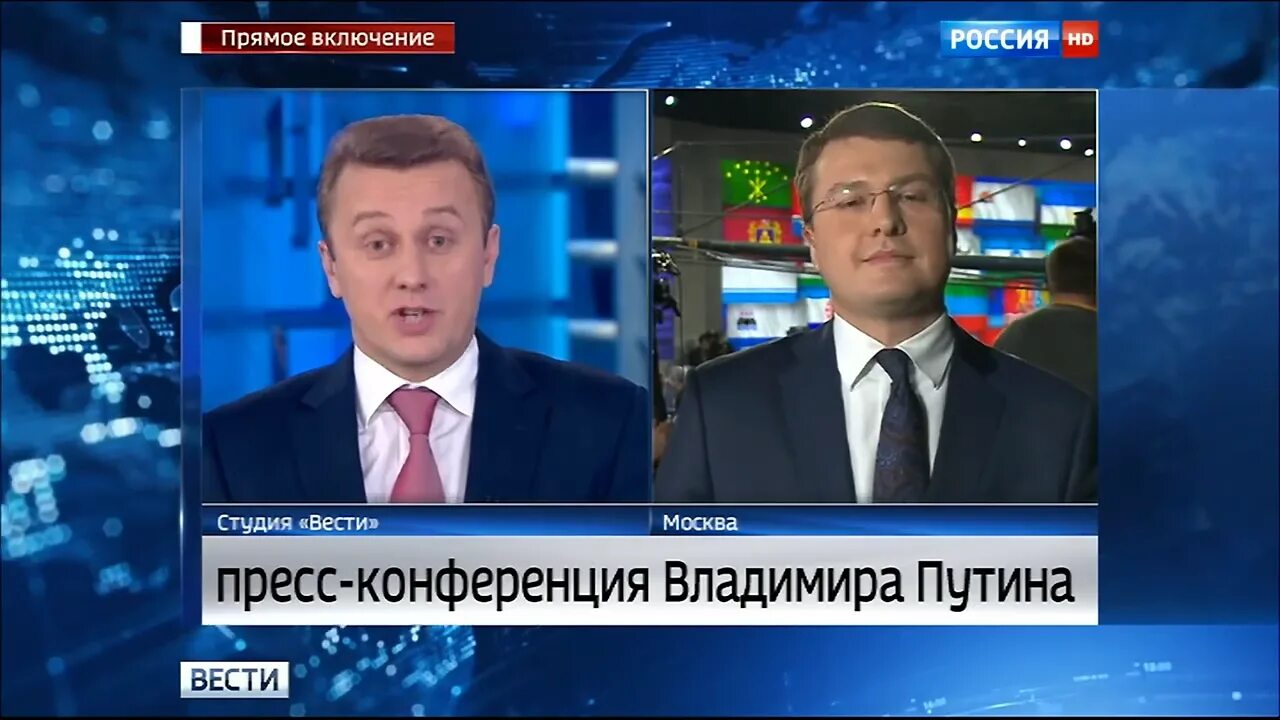 Прямое включение

РОССИЯ HD

Студия «Вести»

Москва

пресс-конференция Владимира Путина

ВЕСТИ